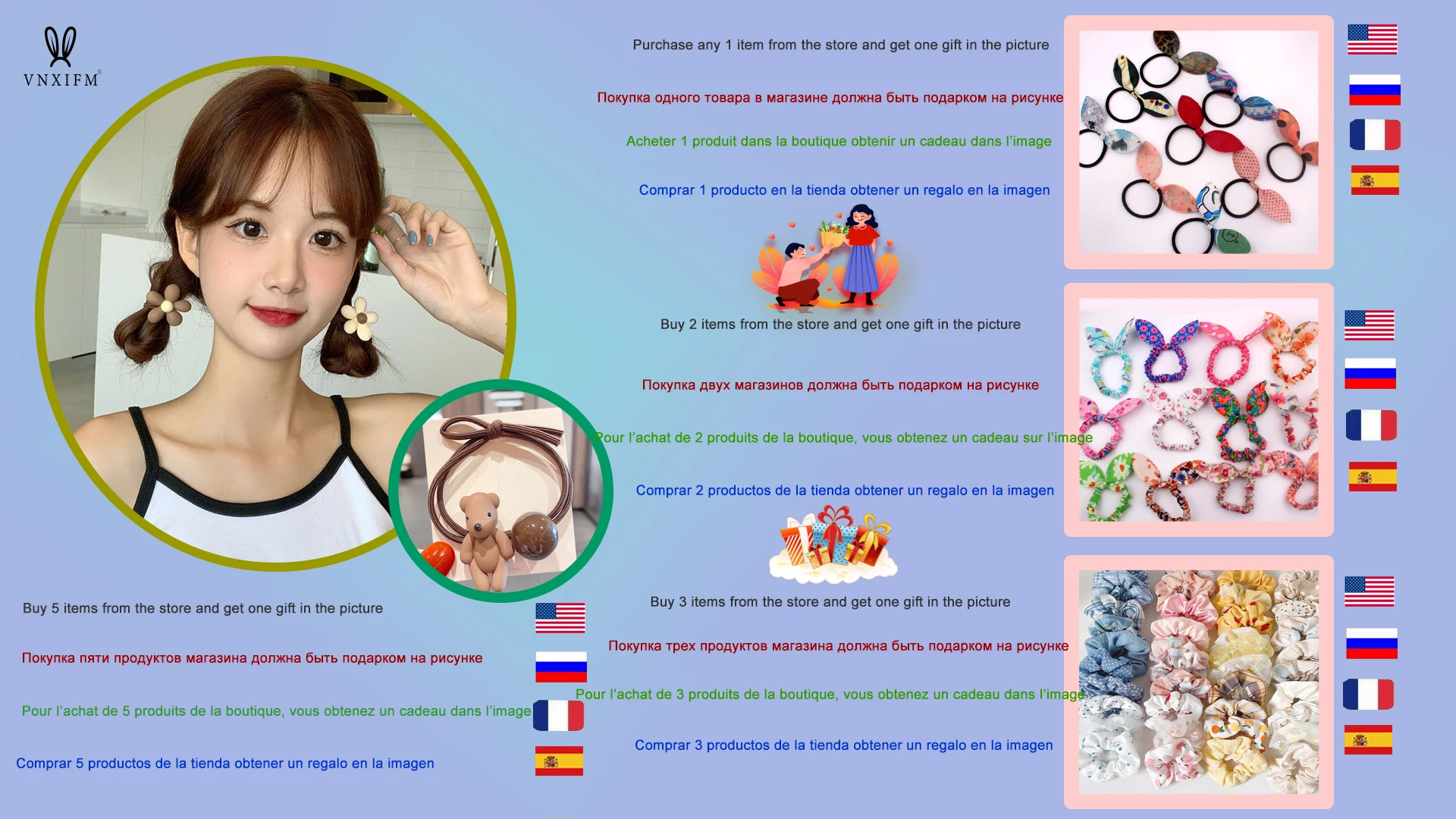 VNXIFM®

Purchase any 1 item from the store and get one gift in the picture

Покупка одного товара в магазине должна быть подарком на рисунке

Acheter 1 produit dans la boutique obtenir un cadeau dans l'image

Comprar 1 producto en la tienda obtener un regalo en la imagen

Buy 2 items from the store and get one gift in the picture

Покупка двух магазинов должна быть подарком на рисунке

Pour l'achat de 2 produits de la boutique, vous obtenez un cadeau sur l'image

Comprar 2 productos de la tienda obtener un regalo en la imagen

Buy 3 items from the store and get one gift in the picture

Покупка трех продуктов магазина должна быть подарком на рисунке

Pour l'achat de 3 produits de la boutique, vous obtenez un cadeau dans l'image

Comprar 3 productos de la tienda obtener un regalo en la imagen

Buy 5 items from the store and get one gift in the picture

Покупка пяти продуктов магазина должна быть подарком на рисунке

Pour l'achat de 5 produits de la boutique, vous obtenez un cadeau dans l'image

Comprar 5 productos de la tienda obtener un regalo en la imagen